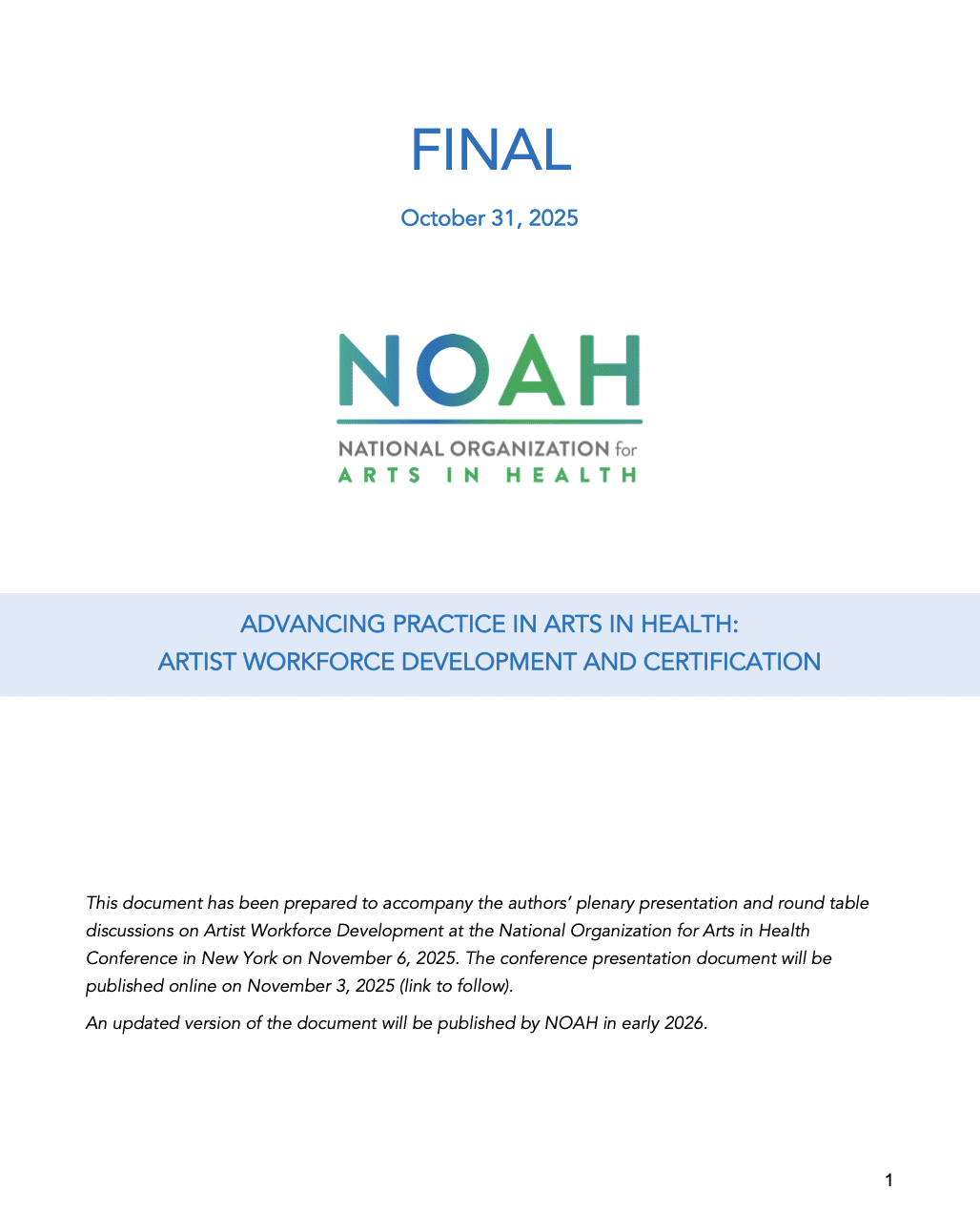 FINAL

October 31, 2025

NOAH

NATIONAL ORGANIZATION for
ARTS IN HEALTH

ADVANCING PRACTICE IN ARTS IN HEALTH:
ARTIST WORKFORCE DEVELOPMENT AND CERTIFICATION

This document has been prepared to accompany the authors' plenary presentation and round table discussions on Artist Workforce Development at the National Organization for Arts in Health Conference in New York on November 6, 2025. The conference presentation document will be published online on November 3, 2025 (link to follow).

An updated version of the document will be published by NOAH in early 2026.

1